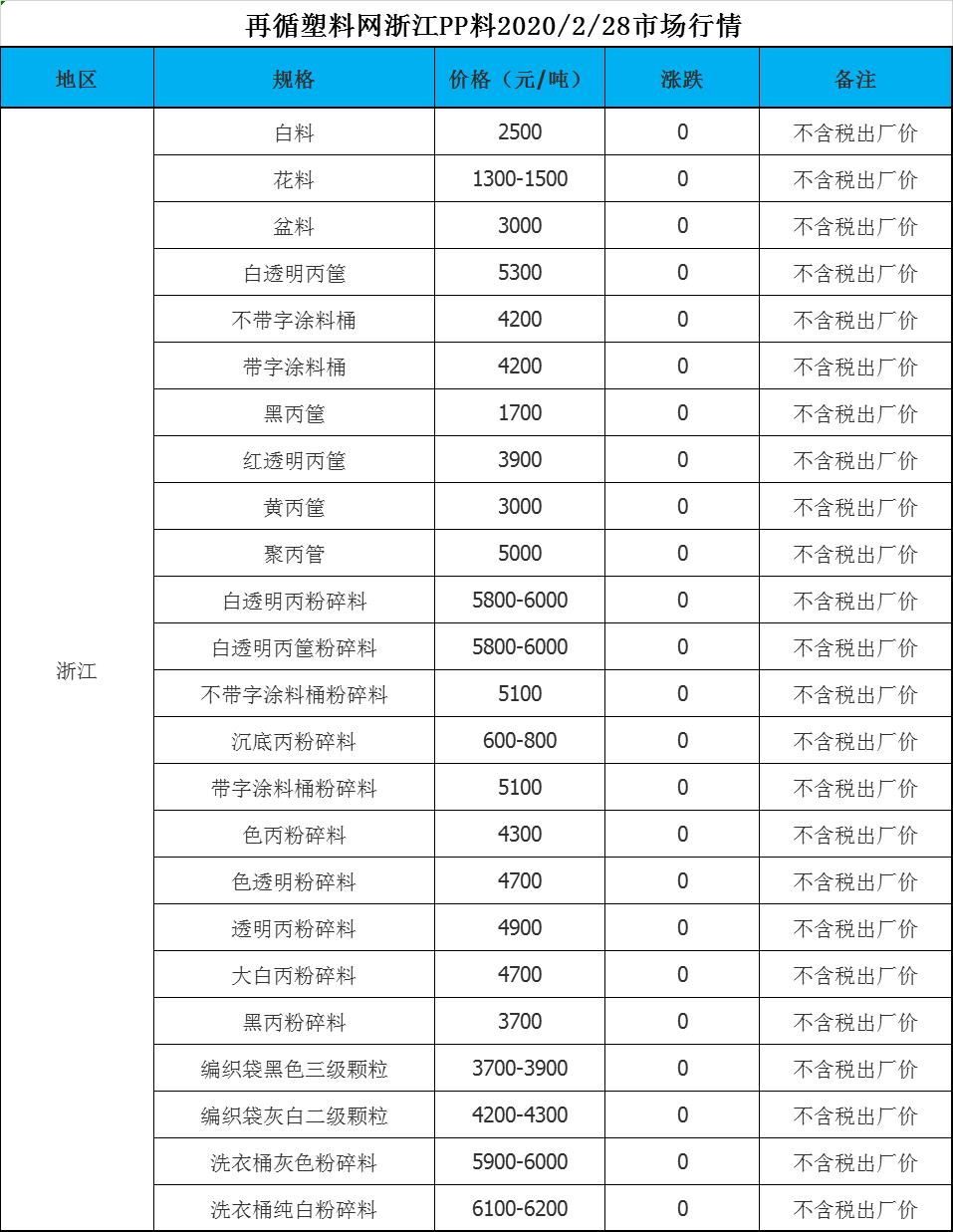 再循塑料网浙江PP料2020/2/28市场行情

| 地区 | 规格 | 价格（元/吨） | 涨跌 | 备注 |
|---|---|---|---|---|
| 浙江 | 白料 | 2500 | 0 | 不含税出厂价 |
| | 花料 | 1300-1500 | 0 | 不含税出厂价 |
| | 盆料 | 3000 | 0 | 不含税出厂价 |
| | 白透明丙筐 | 5300 | 0 | 不含税出厂价 |
| | 不带字涂料桶 | 4200 | 0 | 不含税出厂价 |
| | 带字涂料桶 | 4200 | 0 | 不含税出厂价 |
| | 黑丙筐 | 1700 | 0 | 不含税出厂价 |
| | 红透明丙筐 | 3900 | 0 | 不含税出厂价 |
| | 黄丙筐 | 3000 | 0 | 不含税出厂价 |
| | 聚丙管 | 5000 | 0 | 不含税出厂价 |
| | 白透明丙粉碎料 | 5800-6000 | 0 | 不含税出厂价 |
| | 白透明丙筐粉碎料 | 5800-6000 | 0 | 不含税出厂价 |
| | 不带字涂料桶粉碎料 | 5100 | 0 | 不含税出厂价 |
| | 沉底丙粉碎料 | 600-800 | 0 | 不含税出厂价 |
| | 带字涂料桶粉碎料 | 5100 | 0 | 不含税出厂价 |
| | 色丙粉碎料 | 4300 | 0 | 不含税出厂价 |
| | 色透明粉碎料 | 4700 | 0 | 不含税出厂价 |
| | 透明丙粉碎料 | 4900 | 0 | 不含税出厂价 |
| | 大白丙粉碎料 | 4700 | 0 | 不含税出厂价 |
| | 黑丙粉碎料 | 3700 | 0 | 不含税出厂价 |
| | 编织袋黑色三级颗粒 | 3700-3900 | 0 | 不含税出厂价 |
| | 编织袋灰白二级颗粒 | 4200-4300 | 0 | 不含税出厂价 |
| | 洗衣桶灰色粉碎料 | 5900-6000 | 0 | 不含税出厂价 |
| | 洗衣桶纯白粉碎料 | 6100-6200 | 0 | 不含税出厂价 |